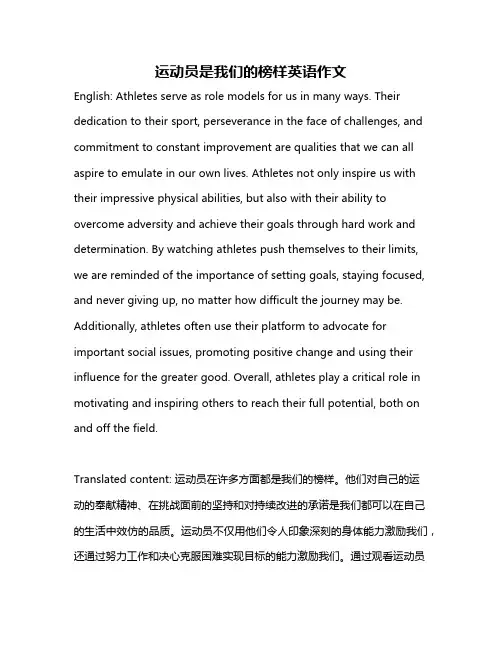 运动员是我们的榜样英语作文

English: Athletes serve as role models for us in many ways. Their dedication to their sport, perseverance in the face of challenges, and commitment to constant improvement are qualities that we can all aspire to emulate in our own lives. Athletes not only inspire us with their impressive physical abilities, but also with their ability to overcome adversity and achieve their goals through hard work and determination. By watching athletes push themselves to their limits, we are reminded of the importance of setting goals, staying focused, and never giving up, no matter how difficult the journey may be. Additionally, athletes often use their platform to advocate for important social issues, promoting positive change and using their influence for the greater good. Overall, athletes play a critical role in motivating and inspiring others to reach their full potential, both on and off the field.

Translated content: 运动员在许多方面都是我们的榜样。他们对自己的运动的奉献精神、在挑战面前的坚持和对持续改进的承诺是我们都可以在自己的生活中效仿的品质。运动员不仅用他们令人印象深刻的身体能力激励我们，还通过努力工作和决心克服困难实现目标的能力激励我们。通过观看运动员